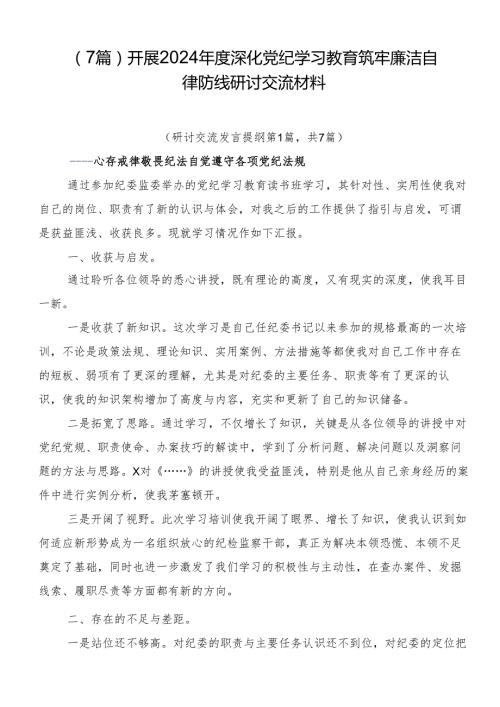 （7篇）开展2024年度深化党纪学习教育筑牢廉洁自律防线研讨交流材料

（研讨交流发言提纲第1篇，共7篇）

——心存戒律敬畏纪法自觉遵守各项党纪法规

通过参加纪委监委举办的党纪学习教育读书班学习，其针对性、实用性使我对自己的岗位、职责有了新的认识与体会，对我之后的工作提供了指引与启发，可谓是获益匪浅、收获良多。现就学习情况作如下汇报。

一、收获与启发。

通过聆听各位领导的悉心讲授，既有理论的高度，又有现实的深度，使我耳目一新。

一是收获了新知识。这次学习是自己任纪委书记以来参加的规格最高的一次培训，不论是政策法规、理论知识、实用案例、方法措施等都使我对自己工作中存在的短板、弱项有了更深的理解，尤其是对纪委的主要任务、职责等有了更深的认识，使我的知识架构增加了高度与内容，充实和更新了自己的知识储备。

二是拓宽了思路。通过学习，不仅增长了知识，关键是从各位领导的讲授中对党纪党规、职责使命、办案技巧的解读中，学到了分析问题、解决问题以及洞察问题的方法与思路。X对《……》的讲授使我受益匪浅，特别是他从自己亲身经历的案件中进行实例分析，使我茅塞顿开。

三是开阔了视野。此次学习培训使我开阔了眼界、增长了知识，使我认识到如何适应新形势成为一名组织放心的纪检监察干部，真正为解决本领恐慌、本领不足奠定了基础，同时也进一步激发了我们学习的积极性与主动性，在查办案件、发掘线索、履职尽责等方面都有新的方向。

二、存在的不足与差距。

一是站位还不够高。对纪委的职责与主要任务认识还不到位，对纪委的定位把